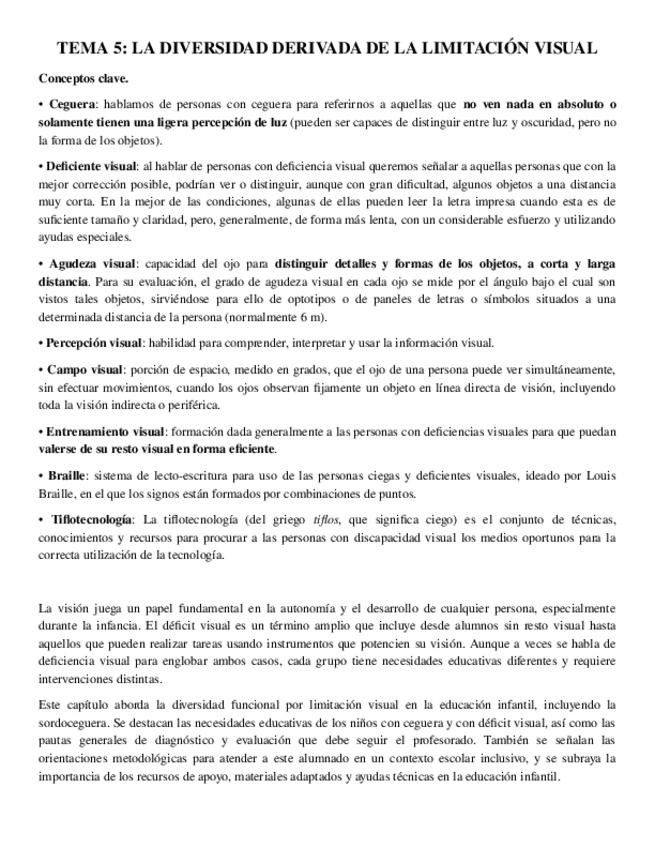 TEMA 5: LA DIVERSIDAD DERIVADA DE LA LIMITACIÓN VISUAL

Conceptos clave.

• Ceguera: hablamos de personas con ceguera para referirnos a aquellas que no ven nada en absoluto o solamente tienen una ligera percepción de luz (pueden ser capaces de distinguir entre luz y oscuridad, pero no la forma de los objetos).

• Deficiente visual: al hablar de personas con deficiencia visual queremos señalar a aquellas personas que con la mejor corrección posible, podrían ver o distinguir, aunque con gran dificultad, algunos objetos a una distancia muy corta. En la mejor de las condiciones, algunas de ellas pueden leer la letra impresa cuando esta es de suficiente tamaño y claridad, pero, generalmente, de forma más lenta, con un considerable esfuerzo y utilizando ayudas especiales.

• Agudeza visual: capacidad del ojo para distinguir detalles y formas de los objetos, a corta y larga distancia. Para su evaluación, el grado de agudeza visual en cada ojo se mide por el ángulo bajo el cual son vistos tales objetos, sirviéndose para ello de optotipos o de paneles de letras o símbolos situados a una determinada distancia de la persona (normalmente 6 m).

• Percepción visual: habilidad para comprender, interpretar y usar la información visual.

• Campo visual: porción de espacio, medido en grados, que el ojo de una persona puede ver simultáneamente, sin efectuar movimientos, cuando los ojos observan fijamente un objeto en línea directa de visión, incluyendo toda la visión indirecta o periférica.

• Entrenamiento visual: formación dada generalmente a las personas con deficiencias visuales para que puedan valerse de su resto visual en forma eficiente.

• Braille: sistema de lecto-escritura para uso de las personas ciegas y deficientes visuales, ideado por Louis Braille, en el que los signos están formados por combinaciones de puntos.

• Tiflotecnología: La tiflotecnología (del griego tiflos, que significa ciego) es el conjunto de técnicas, conocimientos y recursos para procurar a las personas con discapacidad visual los medios oportunos para la correcta utilización de la tecnología.

La visión juega un papel fundamental en la autonomía y el desarrollo de cualquier persona, especialmente durante la infancia. El déficit visual es un término amplio que incluye desde alumnos sin resto visual hasta aquellos que pueden realizar tareas usando instrumentos que potencien su visión. Aunque a veces se habla de deficiencia visual para englobar ambos casos, cada grupo tiene necesidades educativas diferentes y requiere intervenciones distintas.

Este capítulo aborda la diversidad funcional por limitación visual en la educación infantil, incluyendo la sordoceguera. Se destacan las necesidades educativas de los niños con ceguera y con déficit visual, así como las pautas generales de diagnóstico y evaluación que debe seguir el profesorado. También se señalan las orientaciones metodológicas para atender a este alumnado en un contexto escolar inclusivo, y se subraya la importancia de los recursos de apoyo, materiales adaptados y ayudas técnicas en la educación infantil.